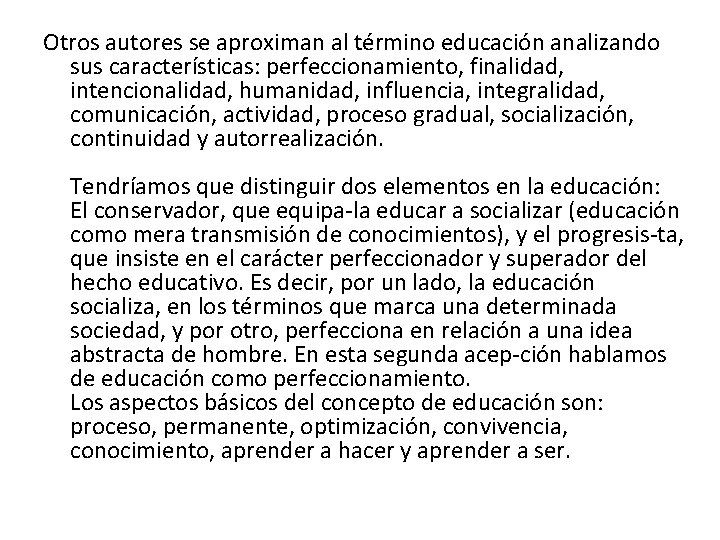 Otros autores se aproximan al término educación analizando sus características: perfeccionamiento, finalidad, intencionalidad, humanidad, influencia, integralidad, comunicación, actividad, proceso gradual, socialización, continuidad y autorrealización.

Tendríamos que distinguir dos elementos en la educación: El conservador, que equipa-la educar a socializar (educación como mera transmisión de conocimientos), y el progresis-ta, que insiste en el carácter perfeccionador y superador del hecho educativo. Es decir, por un lado, la educación socializa, en los términos que marca una determinada sociedad, y por otro, perfecciona en relación a una idea abstracta de hombre. En esta segunda acep-ción hablamos de educación como perfeccionamiento.
Los aspectos básicos del concepto de educación son: proceso, permanente, optimización, convivencia, conocimiento, aprender a hacer y aprender a ser.